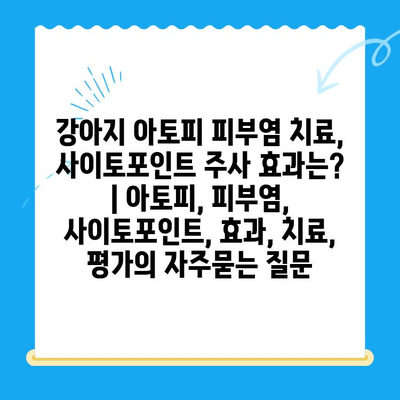 강아지 아토피 피부염 치료, 사이토포인트 주사 효과는? | 아토피, 피부염, 사이토포인트, 효과, 치료, 평가의 자주묻는 질문